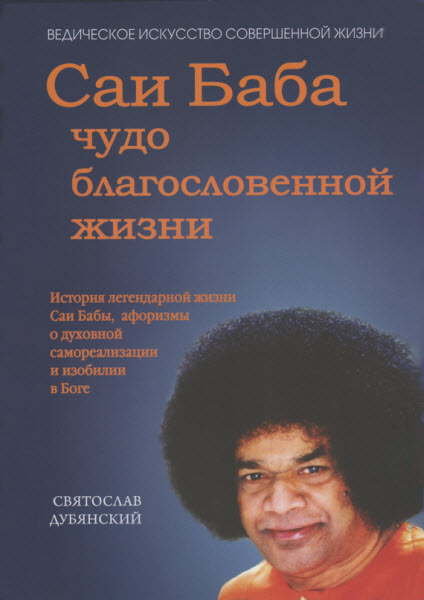 ВЕДИЧЕСКОЕ ИСКУССТВО СОВЕРШЕННОЙ ЖИЗНИ

Саи Баба
чудо
благословенной
жизни

История легендарной жизни Саи Бабы, афоризмы о духовной самореализации и изобилии в Боге

СВЯТОСЛАВ
ДУБЯНСКИЙ